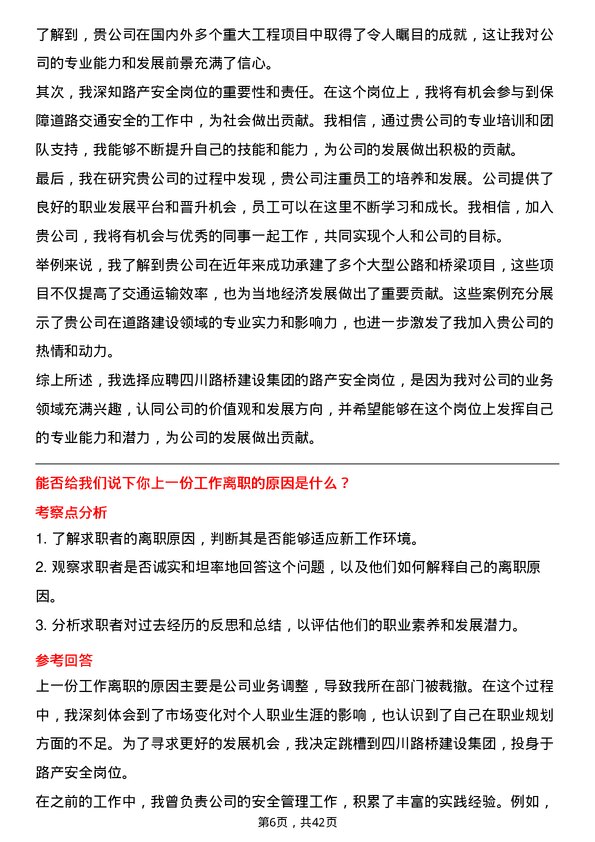 了解到，贵公司在国内外多个重大工程项目中取得了令人瞩目的成就，这让我对公司的专业能力和发展前景充满了信心。

其次，我深知路产安全岗位的重要性和责任。在这个岗位上，我将有机会参与到保障道路交通安全的工作中，为社会做出贡献。我相信，通过贵公司的专业培训和团队支持，我能够不断提升自己的技能和能力，为公司的发展做出积极的贡献。

最后，我在研究贵公司的过程中发现，贵公司注重员工的培养和发展。公司提供了良好的职业发展平台和晋升机会，员工可以在这里不断学习和成长。我相信，加入贵公司，我将有机会与优秀的同事一起工作，共同实现个人和公司的目标。

举例来说，我了解到贵公司在近年来成功承建了多个大型公路和桥梁项目，这些项目不仅提高了交通运输效率，也为当地经济发展做出了重要贡献。这些案例充分展示了贵公司在道路建设领域的专业实力和影响力，也进一步激发了我加入贵公司的热情和动力。

综上所述，我选择应聘四川路桥建设集团的路产安全岗位，是因为我对公司的业务领域充满兴趣，认同公司的价值观和发展方向，并希望能够在这个岗位上发挥自己的专业能力和潜力，为公司的发展做出贡献。

能否给我们说下你上一份工作离职的原因是什么？

考察点分析

1. 了解求职者的离职原因，判断其是否能够适应新工作环境。

2. 观察求职者是否诚实和坦率地回答这个问题，以及他们如何解释自己的离职原因。

3. 分析求职者对过去经历的反思和总结，以评估他们的职业素养和发展潜力。

参考回答

上一份工作离职的原因主要是公司业务调整，导致我所在部门被裁撤。在这个过程中，我深刻体会到了市场变化对个人职业生涯的影响，也认识到了自己在职业规划方面的不足。为了寻求更好的发展机会，我决定跳槽到四川路桥建设集团，投身于路产安全岗位。

在之前的工作中，我曾负责公司的安全管理工作，积累了丰富的实践经验。例如，

第6页，共42页